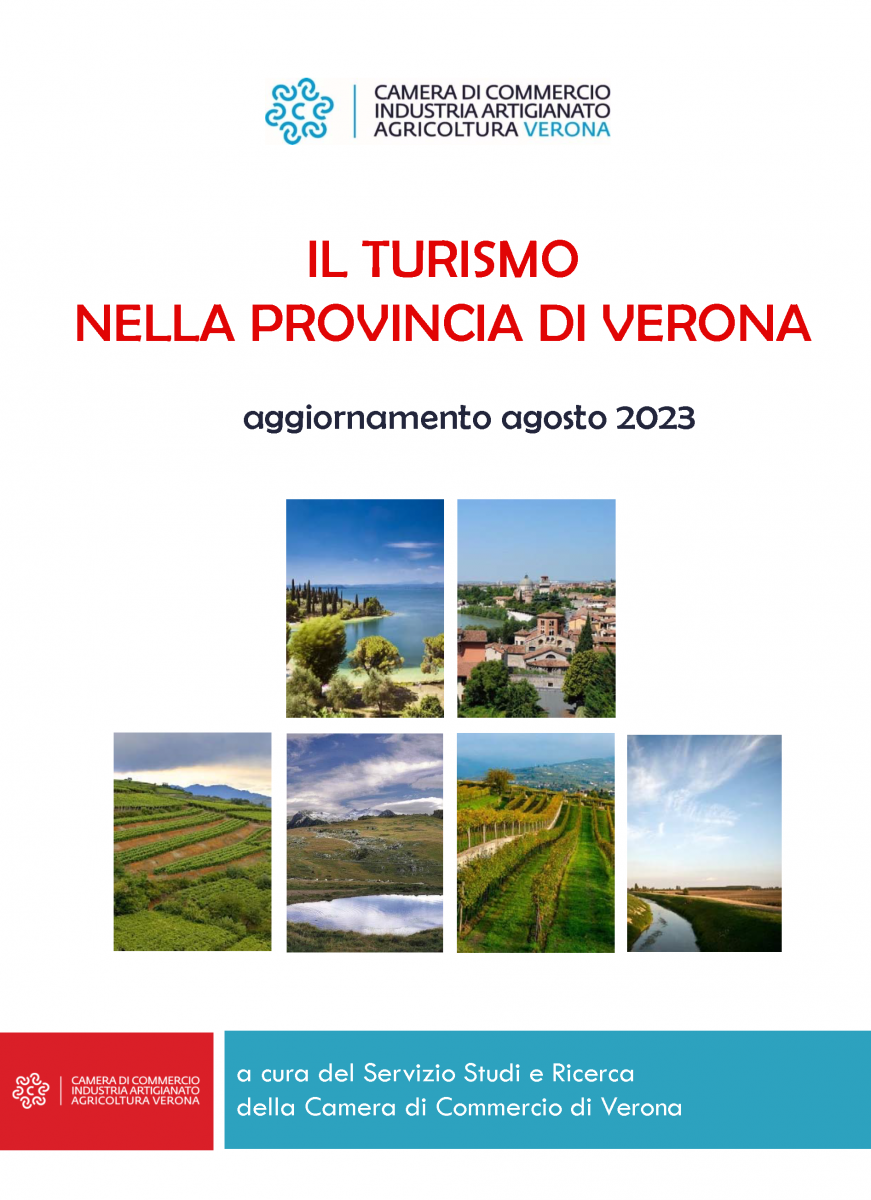 CAMERA DI COMMERCIO
INDUSTRIA ARTIGIANATO
AGRICOLTURA VERONA

IL TURISMO
NELLA PROVINCIA DI VERONA

aggiornamento agosto 2023

CAMERA DI COMMERCIO
INDUSTRIA ARTIGIANATO
AGRICOLTURA VERONA

a cura del Servizio Studi e Ricerca
della Camera di Commercio di Verona